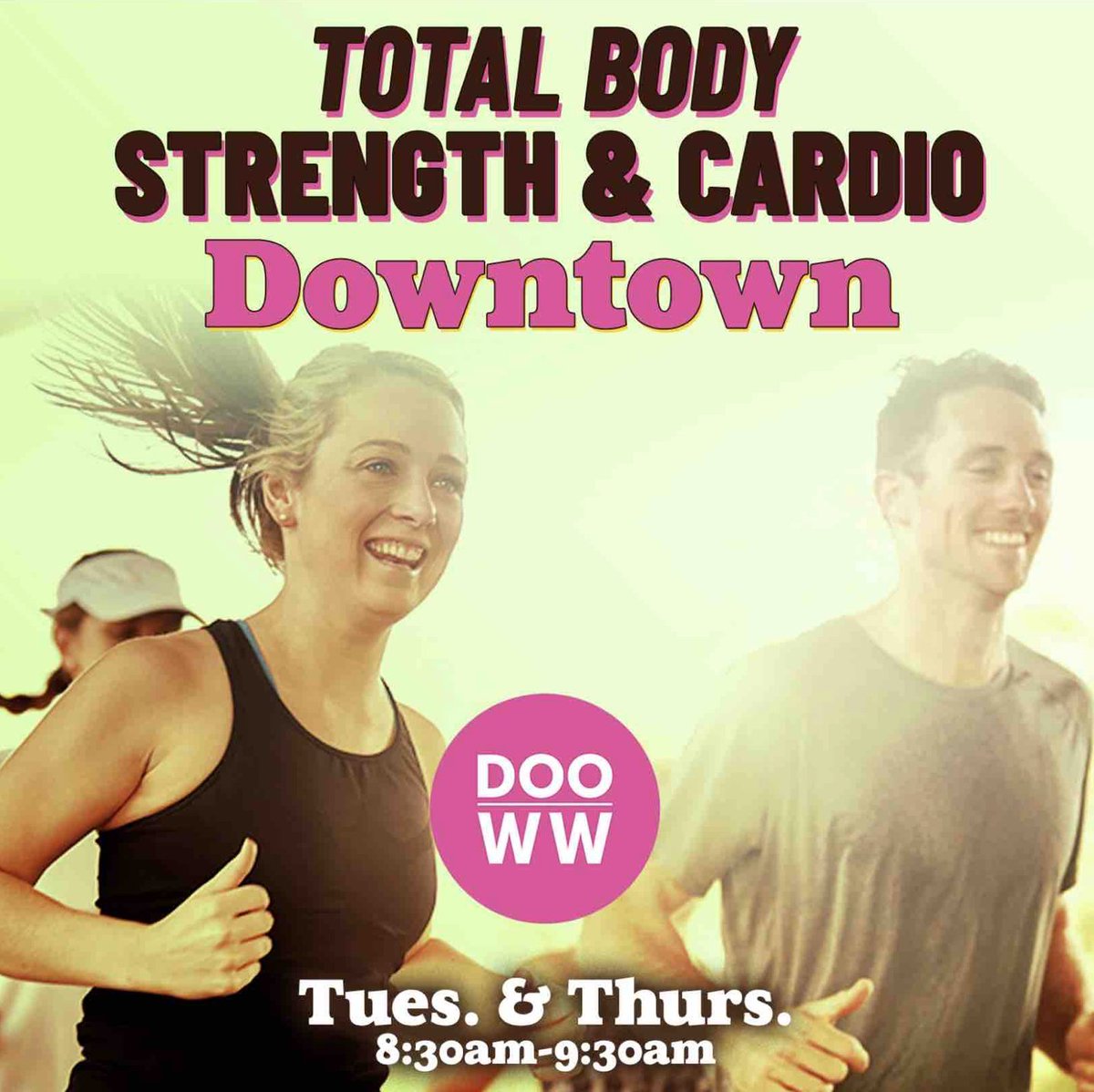 TOTAL BODY
STRENGTH & CARDIO
Downtown

DOO
WW

Tues. & Thurs.
8:30am-9:30am